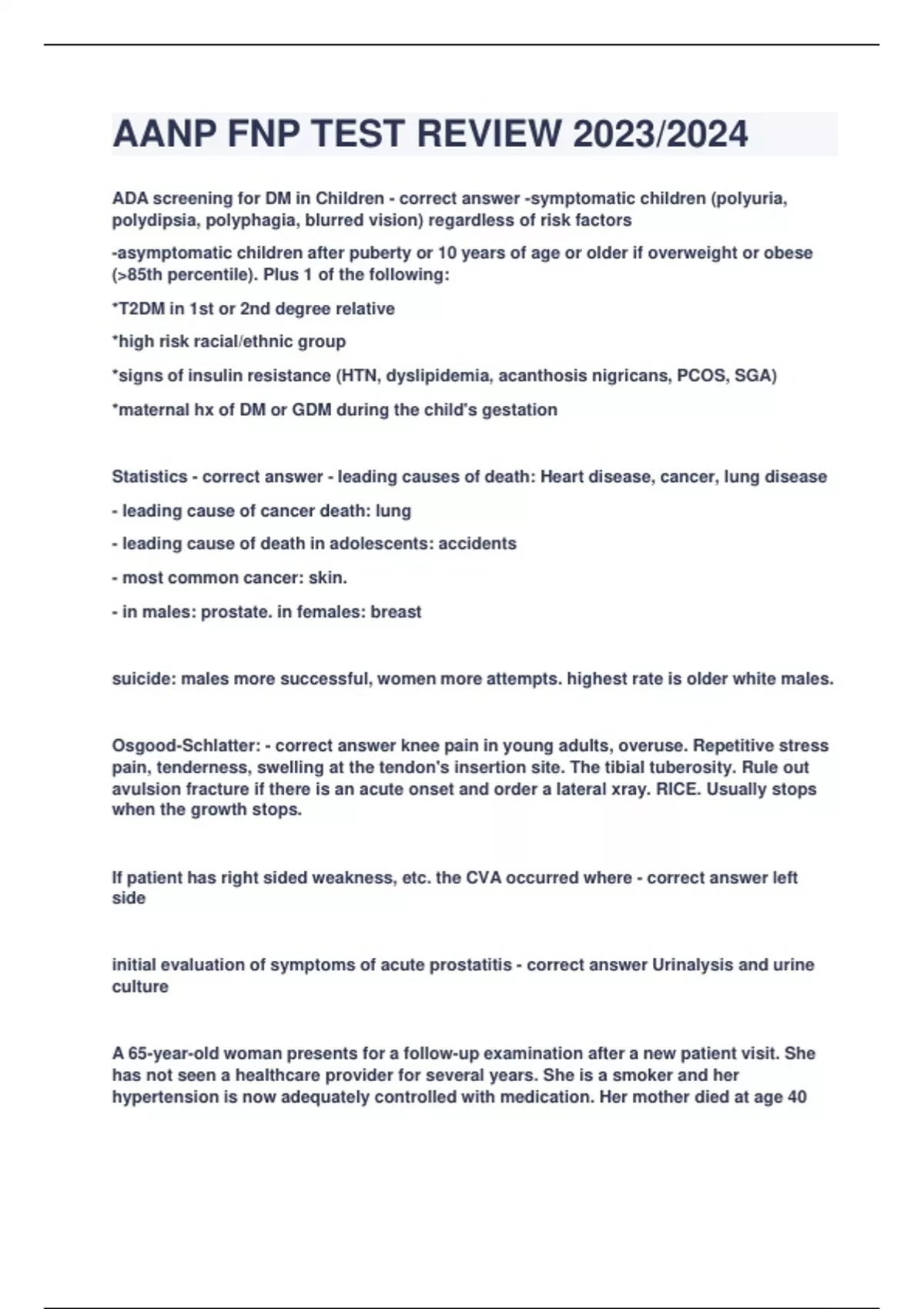 AANP FNP TEST REVIEW 2023/2024

ADA screening for DM in Children - correct answer -symptomatic children (polyuria, polydipsia, polyphagia, blurred vision) regardless of risk factors

-asymptomatic children after puberty or 10 years of age or older if overweight or obese (>85th percentile). Plus 1 of the following:

*T2DM in 1st or 2nd degree relative

*high risk racial/ethnic group

*signs of insulin resistance (HTN, dyslipidemia, acanthosis nigricans, PCOS, SGA)

*maternal hx of DM or GDM during the child's gestation

Statistics - correct answer - leading causes of death: Heart disease, cancer, lung disease

- leading cause of cancer death: lung

- leading cause of death in adolescents: accidents

- most common cancer: skin.

- in males: prostate. in females: breast

suicide: males more successful, women more attempts. highest rate is older white males.

Osgood-Schlatter: - correct answer knee pain in young adults, overuse. Repetitive stress pain, tenderness, swelling at the tendon's insertion site. The tibial tuberosity. Rule out avulsion fracture if there is an acute onset and order a lateral xray. RICE. Usually stops when the growth stops.

If patient has right sided weakness, etc. the CVA occurred where - correct answer left side

initial evaluation of symptoms of acute prostatitis - correct answer Urinalysis and urine culture

A 65-year-old woman presents for a follow-up examination after a new patient visit. She has not seen a healthcare provider for several years. She is a smoker and her hypertension is now adequately controlled with medication. Her mother died at age 40